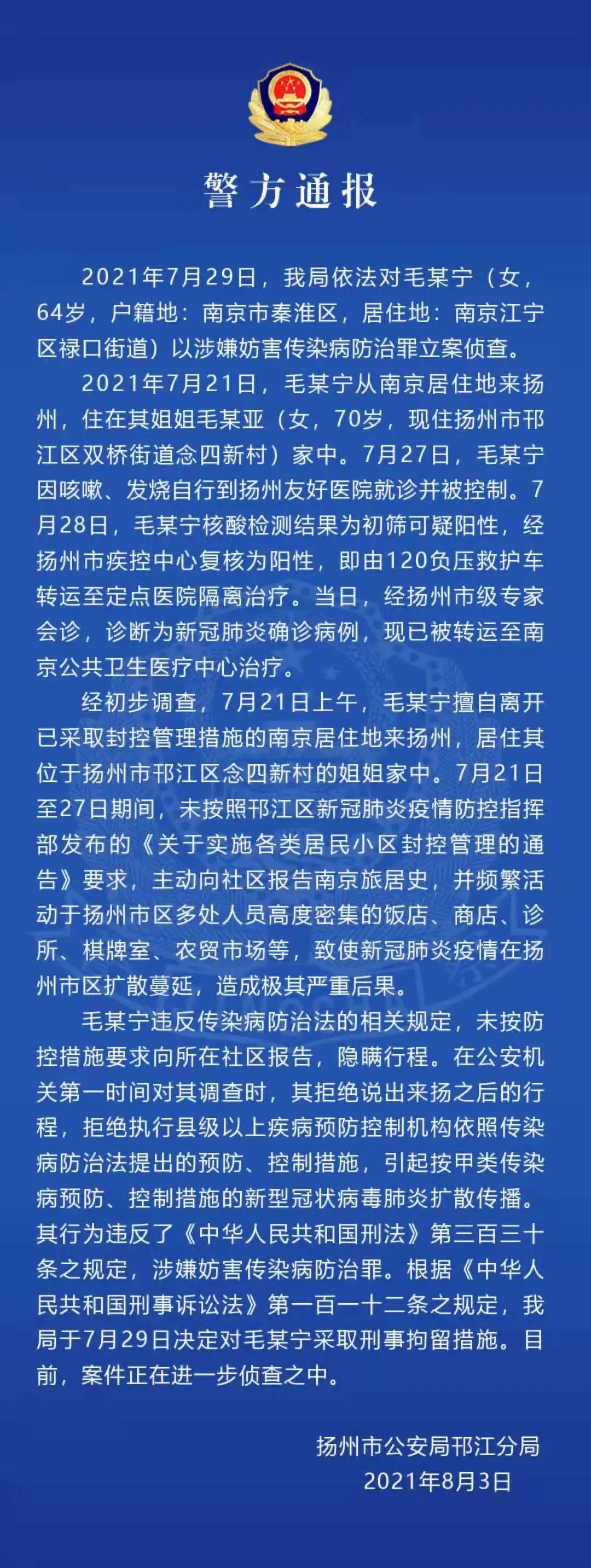 警方通报

2021年7月29日，我局依法对毛某宁（女，64岁，户籍地：南京市秦淮区，居住地：南京江宁区禄口街道）以涉嫌妨害传染病防治罪立案侦查。

2021年7月21日，毛某宁从南京居住地来扬州，住在其姐姐毛某亚（女，70岁，现住扬州市邗江区双桥街道念四新村）家中。7月27日，毛某宁因咳嗽、发烧自行到扬州友好医院就诊并被控制。7月28日，毛某宁核酸检测结果为初筛可疑阳性，经扬州市疾控中心复核为阳性，即由120负压救护车转运至定点医院隔离治疗。当日，经扬州市级专家会诊，诊断为新冠肺炎确诊病例，现已被转运至南京公共卫生医疗中心治疗。

经初步调查，7月21日上午，毛某宁擅自离开已采取封控管理措施的南京居住地来扬州，居住其位于扬州市邗江区念四新村的姐姐家中。7月21日至27日期间，未按照邗江区新冠肺炎疫情防控指挥部发布的《关于实施各类居民小区封控管理的通告》要求，主动向社区报告南京旅居史，并频繁活动于扬州市区多处人员高度密集的饭店、商店、诊所、棋牌室、农贸市场等，致使新冠肺炎疫情在扬州市区扩散蔓延，造成极其严重后果。

毛某宁违反传染病防治法的相关规定，未按防控措施要求向所在社区报告，隐瞒行程。在公安机关第一时间对其调查时，其拒绝说出来扬之后的行程，拒绝执行县级以上疾病预防控制机构依照传染病防治法提出的预防、控制措施，引起按甲类传染病预防、控制措施的新型冠状病毒肺炎扩散传播。其行为违反了《中华人民共和国刑法》第三百三十条之规定，涉嫌妨害传染病防治罪。根据《中华人民共和国刑事诉讼法》第一百一十二条之规定，我局于7月29日决定对毛某宁采取刑事拘留措施。目前，案件正在进一步侦查之中。

扬州市公安局邗江分局
2021年8月3日